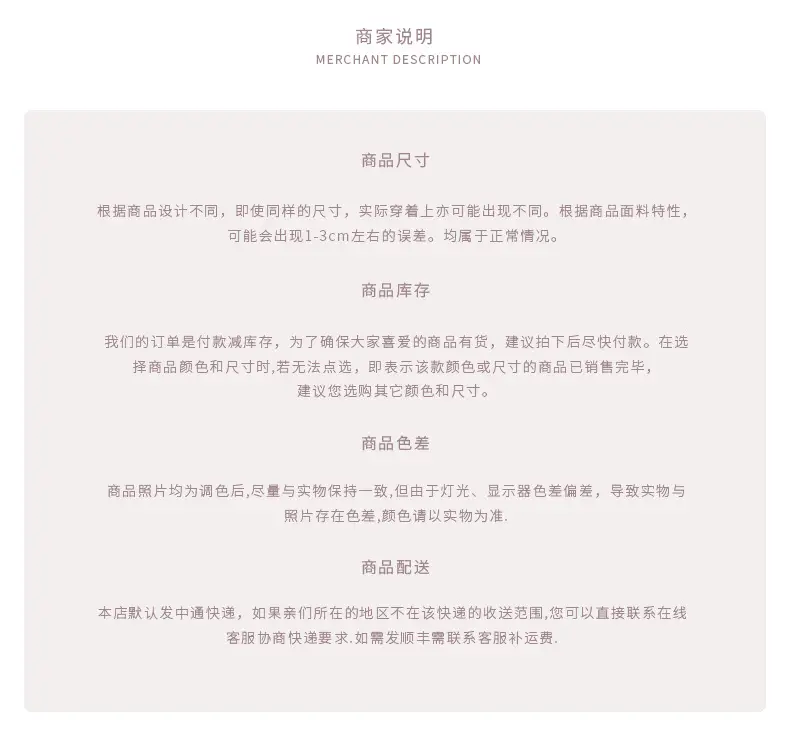 商家说明
MERCHANT DESCRIPTION

商品尺寸

根据商品设计不同，即使同样的尺寸，实际穿着上亦可能出现不同。根据商品面料特性，可能会出现1-3cm左右的误差。均属于正常情况。

商品库存

我们的订单是付款减库存，为了确保大家喜爱的商品有货，建议拍下后尽快付款。在选择商品颜色和尺寸时,若无法点选，即表示该款颜色或尺寸的商品已销售完毕，建议您选购其它颜色和尺寸。

商品色差

商品照片均为调色后,尽量与实物保持一致,但由于灯光、显示器色差偏差，导致实物与照片存在色差,颜色请以实物为准.

商品配送

本店默认发中通快递，如果亲们所在的地区不在该快递的收送范围,您可以直接联系在线客服协商快递要求.如需发顺丰需联系客服补运费.